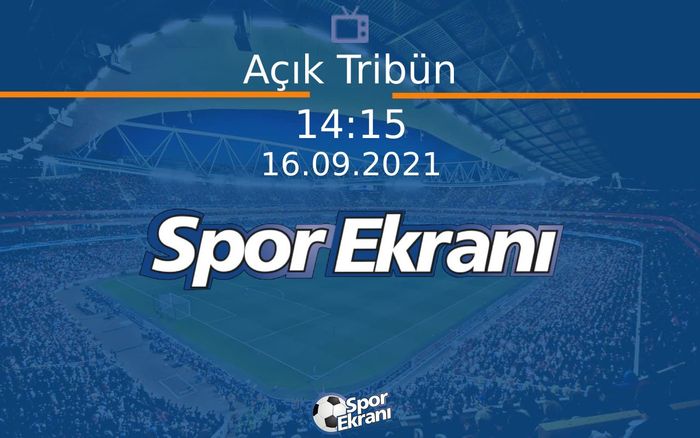 Açık Tribün

14:15

16.09.2021

Spor Ekranı

Spor Ekranı